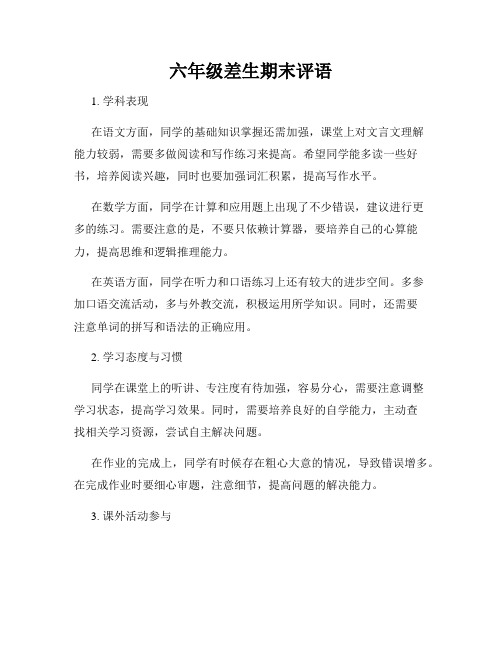 六年级差生期末评语

1. 学科表现

在语文方面，同学的基础知识掌握还需加强，课堂上对文言文理解能力较弱，需要多做阅读和写作练习来提高。希望同学能多读一些好书，培养阅读兴趣，同时也要加强词汇积累，提高写作水平。

在数学方面，同学在计算和应用题上出现了不少错误，建议进行更多的练习。需要注意的是，不要只依赖计算器，要培养自己的心算能力，提高思维和逻辑推理能力。

在英语方面，同学在听力和口语练习上还有较大的进步空间。多参加口语交流活动，多与外教交流，积极运用所学知识。同时，还需要注意单词的拼写和语法的正确应用。

2. 学习态度与习惯

同学在课堂上的听讲、专注度有待加强，容易分心，需要注意调整学习状态，提高学习效果。同时，需要培养良好的自学能力，主动查找相关学习资源，尝试自主解决问题。

在作业的完成上，同学有时候存在粗心大意的情况，导致错误增多。在完成作业时要细心审题，注意细节，提高问题的解决能力。

3. 课外活动参与